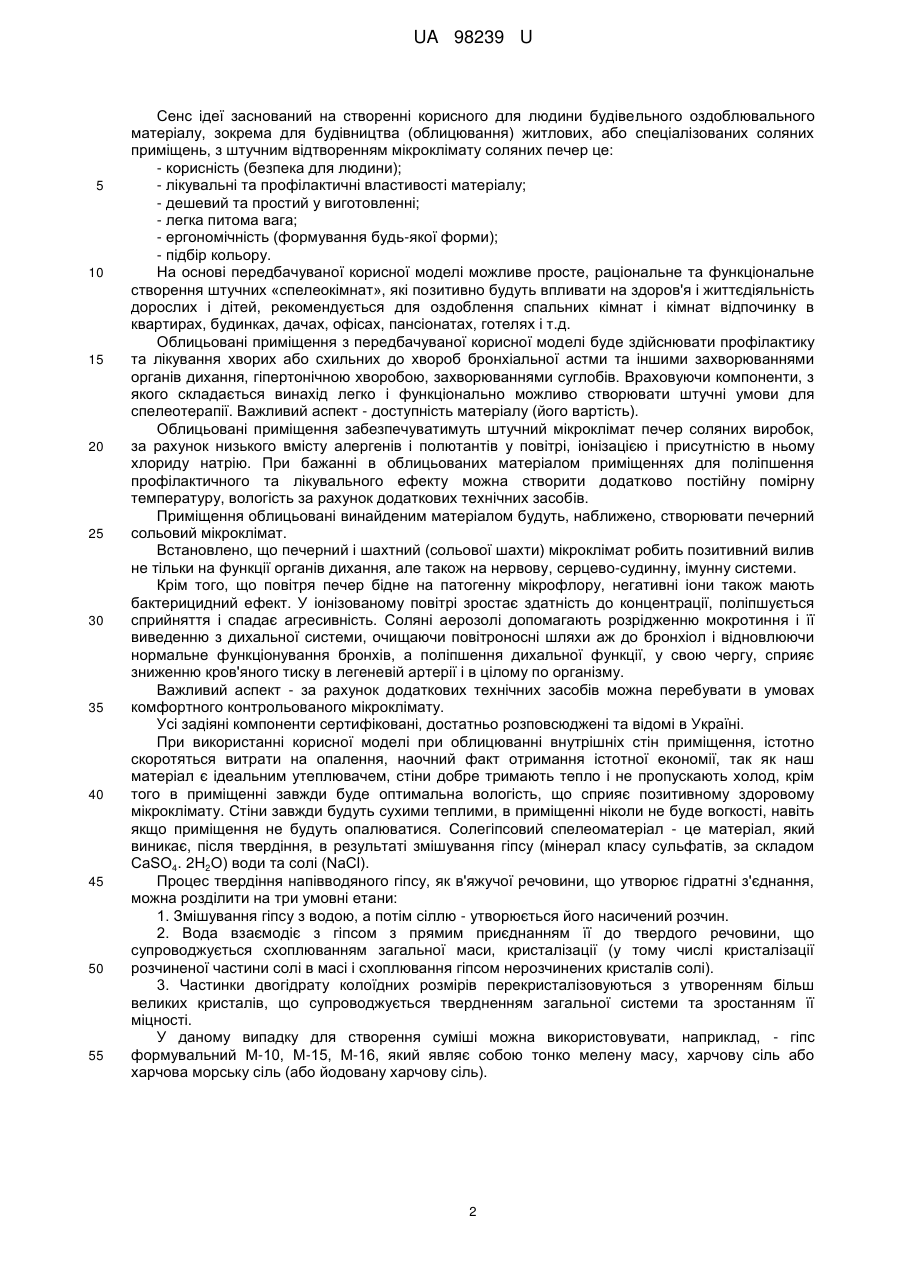 UA 98239 U

Сенс ідеї заснований на створенні корисного для людини будівельного оздоблювального матеріалу, зокрема для будівництва (облицювання) житлових, або спеціалізованих соляних приміщень, з штучним відтворенням мікроклімату соляних печер це:
- корисність (безпека для людини);
5 - лікувальні та профілактичні властивості матеріалу;
- дешевий та простий у виготовленні;
- легка питома вага;
- ергономічність (формування будь-якої форми);
- підбір кольору.
10 На основі передбачуваної корисної моделі можливе просте, раціональне та функціональне створення штучних «спелеокімнат», які позитивно будуть впливати на здоров'я і життєдіяльність дорослих і дітей, рекомендується для оздоблення спальних кімнат і кімнат відпочинку в квартирах, будинках, дачах, офісах, пансіонатах, готелях і т.д.
Облицьовані приміщення з передбачуваної корисної моделі буде здійснювати профілактику 15 та лікування хворих або схильних до хвороб бронхіальної астми та іншими захворюваннями органів дихання, гіпертонічною хворобою, захворюваннями суглобів. Враховуючи компоненти, з якого складається винахід легко і функціонально можливо створювати штучні умови для спелеотерапії. Важливий аспект - доступність матеріалу (його вартість).
Облицьовані приміщення забезпечуватимуть штучний мікроклімат печер соляних виробок, 20 за рахунок низького вмісту алергенів і полютантів у повітрі, іонізацією і присутністю в ньому хлориду натрію. При бажанні в облицьованих матеріалом приміщеннях для поліпшення профілактичного та лікувального ефекту можна створити додатково постійну помірну температуру, вологість за рахунок додаткових технічних засобів.
Приміщення облицьовані винайденим матеріалом будуть, наближено, створювати печерний 25 сольовий мікроклімат.
Встановлено, що печерний і шахтний (сольової шахти) мікроклімат робить позитивний вилив не тільки на функції органів дихання, але також на нервову, серцево-судинну, імунну системи.
Крім того, що повітря печер бідне на патогенну мікрофлору, негативні іони також мають бактерицидний ефект. У іонізованому повітрі зростає здатність до концентрації, поліпшується 30 сприйняття і спадає агресивність. Соляні аерозолі допомагають розрідженню мокротиння і її виведенню з дихальної системи, очищаючи повітроносні шляхи аж до бронхіол і відновлюючи нормальне функціонування бронхів, а поліпшення дихальної функції, у свою чергу, сприяє зниженню кров'яного тиску в легеневій артерії і в цілому по організму.
Важливий аспект - за рахунок додаткових технічних засобів можна перебувати в умовах 35 комфортного контрольованого мікроклімату.
Усі задіяні компоненти сертифіковані, достатньо розповсюджені та відомі в Україні.
При використанні корисної моделі при облицюванні внутрішніх стін приміщення, істотно скоротяться витрати на опалення, наочний факт отримання істотної економії, так як наш матеріал є ідеальним утеплювачем, стіни добре тримають тепло і не пропускають холод, крім 40 того в приміщенні завжди буде оптимальна вологість, що сприяє позитивному здоровому мікроклімату. Стіни завжди будуть сухими теплими, в приміщенні ніколи не буде вогкості, навіть якщо приміщення не будуть опалюватися. Солегіпсовий спелеоматеріал - це матеріал, який виникає, після твердіння, в результаті змішування гіпсу (мінерал класу сульфатів, за складом $CaSO_4$. $2H_2O$) води та солі (NaCl).
45 Процес твердіння напівводяного гіпсу, як в'яжучої речовини, що утворює гідратні з'єднання, можна розділити на три умовні етани:
1. Змішування гіпсу з водою, а потім сіллю - утворюється його насичений розчин.
2. Вода взаємодіє з гіпсом з прямим приєднанням її до твердого речовини, що супроводжується схоплюванням загальної маси, кристалізації (у тому числі кристалізації 50 розчиненої частини солі в масі і схоплювання гіпсом нерозчинених кристалів солі).
3. Частинки двогідрату колоїдних розмірів перекристалізовуються з утворенням більш великих кристалів, що супроводжується твердненням загальної системи та зростанням її міцності.
У даному випадку для створення суміші можна використовувати, наприклад, - гіпс 55 формувальний М-10, М-15, М-16, який являє собою тонко мелену масу, харчову сіль або харчова морську сіль (або йодовану харчову сіль).

2